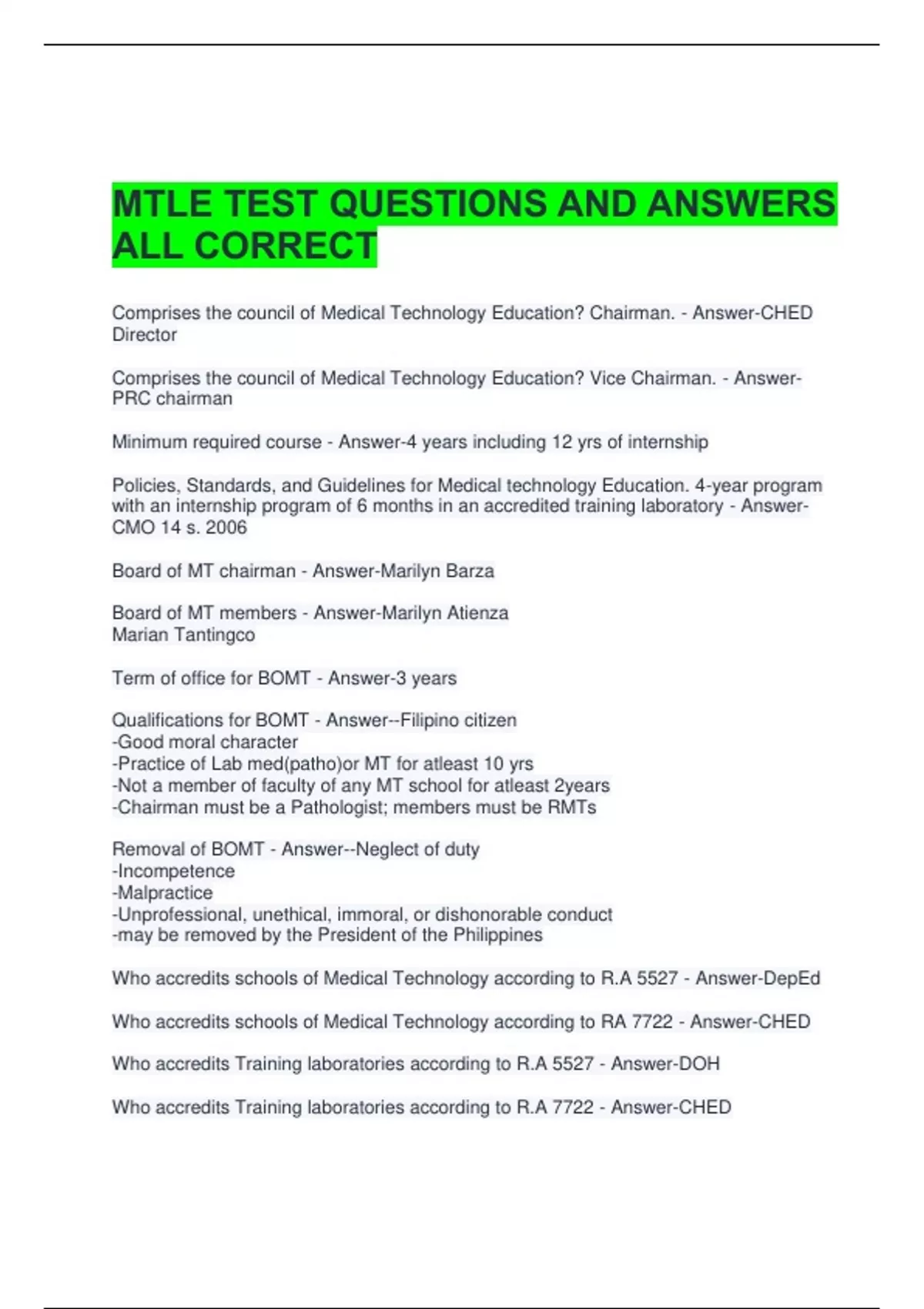 MTLE TEST QUESTIONS AND ANSWERS ALL CORRECT

Comprises the council of Medical Technology Education? Chairman. - Answer-CHED Director

Comprises the council of Medical Technology Education? Vice Chairman. - Answer-PRC chairman

Minimum required course - Answer-4 years including 12 yrs of internship

Policies, Standards, and Guidelines for Medical technology Education. 4-year program with an internship program of 6 months in an accredited training laboratory - Answer-CMO 14 s. 2006

Board of MT chairman - Answer-Marilyn Barza

Board of MT members - Answer-Marilyn Atienza
Marian Tantingco

Term of office for BOMT - Answer-3 years

Qualifications for BOMT - Answer--Filipino citizen
-Good moral character
-Practice of Lab med(patho)or MT for atleast 10 yrs
-Not a member of faculty of any MT school for atleast 2years
-Chairman must be a Pathologist; members must be RMTs

Removal of BOMT - Answer--Neglect of duty
-Incompetence
-Malpractice
-Unprofessional, unethical, immoral, or dishonorable conduct
-may be removed by the President of the Philippines

Who accredits schools of Medical Technology according to R.A 5527 - Answer-DepEd

Who accredits schools of Medical Technology according to RA 7722 - Answer-CHED

Who accredits Training laboratories according to R.A 5527 - Answer-DOH

Who accredits Training laboratories according to R.A 7722 - Answer-CHED